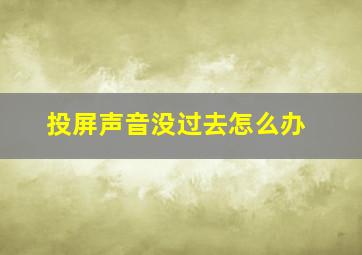 投屏声音没过去怎么办